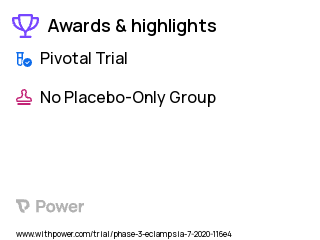 Awards & highlights

Pivotal Trial

No Placebo-Only Group

Power

www.withpower.com/trial/phase-3-eclampsia-7-2020-116e4